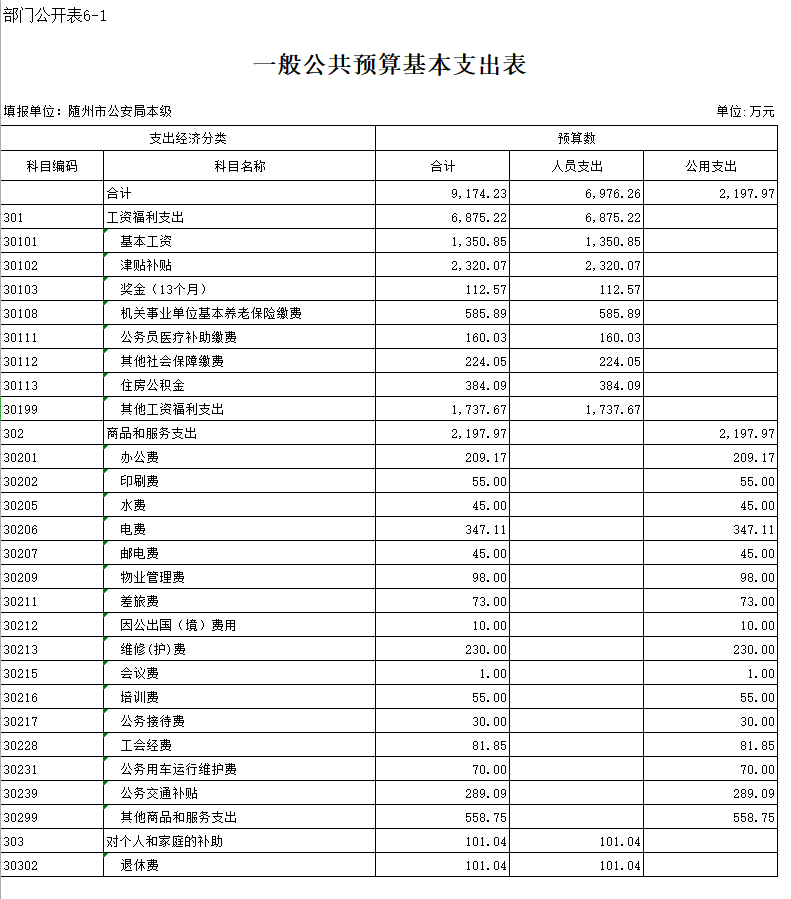 部门公开表6-1

一般公共预算基本支出表

填报单位：随州市公安局本级

单位：万元

| 支出经济分类 | | 预算数 | | |
|---|---|---|---|---|
| 科目编码 | 科目名称 | 合计 | 人员支出 | 公用支出 |
| | 合计 | 9,174.23 | 6,976.26 | 2,197.97 |
| 301 | 工资福利支出 | 6,875.22 | 6,875.22 | |
| 30101 | 基本工资 | 1,350.85 | 1,350.85 | |
| 30102 | 津贴补贴 | 2,320.07 | 2,320.07 | |
| 30103 | 奖金（13个月） | 112.57 | 112.57 | |
| 30108 | 机关事业单位基本养老保险缴费 | 585.89 | 585.89 | |
| 30111 | 公务员医疗补助缴费 | 160.03 | 160.03 | |
| 30112 | 其他社会保障缴费 | 224.05 | 224.05 | |
| 30113 | 住房公积金 | 384.09 | 384.09 | |
| 30199 | 其他工资福利支出 | 1,737.67 | 1,737.67 | |
| 302 | 商品和服务支出 | 2,197.97 | | 2,197.97 |
| 30201 | 办公费 | 209.17 | | 209.17 |
| 30202 | 印刷费 | 55.00 | | 55.00 |
| 30205 | 水费 | 45.00 | | 45.00 |
| 30206 | 电费 | 347.11 | | 347.11 |
| 30207 | 邮电费 | 45.00 | | 45.00 |
| 30209 | 物业管理费 | 98.00 | | 98.00 |
| 30211 | 差旅费 | 73.00 | | 73.00 |
| 30212 | 因公出国（境）费用 | 10.00 | | 10.00 |
| 30213 | 维修(护)费 | 230.00 | | 230.00 |
| 30215 | 会议费 | 1.00 | | 1.00 |
| 30216 | 培训费 | 55.00 | | 55.00 |
| 30217 | 公务接待费 | 30.00 | | 30.00 |
| 30228 | 工会经费 | 81.85 | | 81.85 |
| 30231 | 公务用车运行维护费 | 70.00 | | 70.00 |
| 30239 | 公务交通补贴 | 289.09 | | 289.09 |
| 30299 | 其他商品和服务支出 | 558.75 | | 558.75 |
| 303 | 对个人和家庭的补助 | 101.04 | 101.04 | |
| 30302 | 退休费 | 101.04 | 101.04 | |